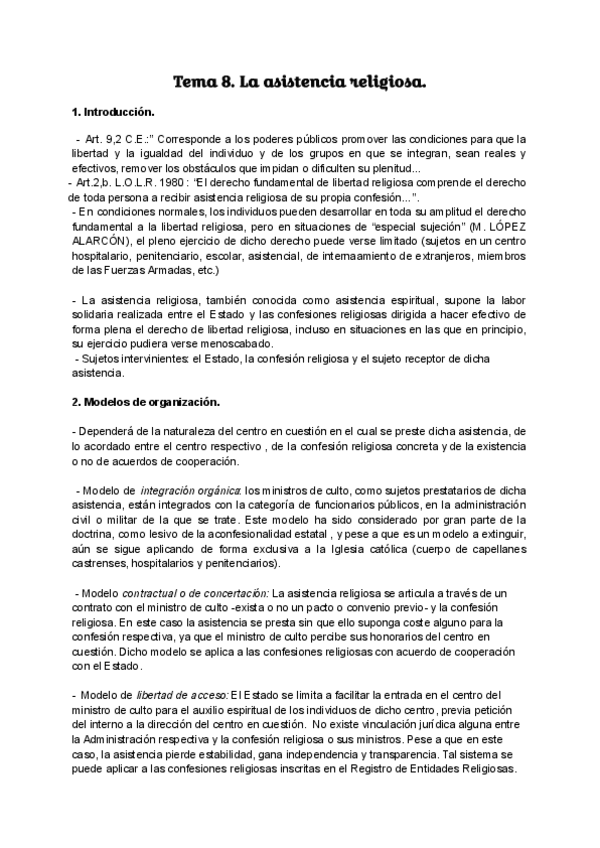 Tema 8. La asistencia religiosa.

1. Introducción.

- Art. 9,2 C.E.:" Corresponde a los poderes públicos promover las condiciones para que la libertad y la igualdad del individuo y de los grupos en que se integran, sean reales y efectivos, remover los obstáculos que impidan o dificulten su plenitud...
- Art.2,b. L.O.L.R. 1980 : "El derecho fundamental de libertad religiosa comprende el derecho de toda persona a recibir asistencia religiosa de su propia confesión...".
- En condiciones normales, los individuos pueden desarrollar en toda su amplitud el derecho fundamental a la libertad religiosa, pero en situaciones de "especial sujeción" (M. LÓPEZ ALARCÓN), el pleno ejercicio de dicho derecho puede verse limitado (sujetos en un centro hospitalario, penitenciario, escolar, asistencial, de internaamiento de extranjeros, miembros de las Fuerzas Armadas, etc.)

- La asistencia religiosa, también conocida como asistencia espiritual, supone la labor solidaria realizada entre el Estado y las confesiones religiosas dirigida a hacer efectivo de forma plena el derecho de libertad religiosa, incluso en situaciones en las que en principio, su ejercicio pudiera verse menoscabado.
- Sujetos intervinientes: el Estado, la confesión religiosa y el sujeto receptor de dicha asistencia.

2. Modelos de organización.

- Dependerá de la naturaleza del centro en cuestión en el cual se preste dicha asistencia, de lo acordado entre el centro respectivo , de la confesión religiosa concreta y de la existencia o no de acuerdos de cooperación.

- Modelo de integración orgánica: los ministros de culto, como sujetos prestatarios de dicha asistencia, están integrados con la categoría de funcionarios públicos, en la administración civil o militar de la que se trate. Este modelo ha sido considerado por gran parte de la doctrina, como lesivo de la aconfesionalidad estatal , y pese a que es un modelo a extinguir, aún se sigue aplicando de forma exclusiva a la Iglesia católica (cuerpo de capellanes castrenses, hospitalarios y penitenciarios).

- Modelo contractual o de concertación: La asistencia religiosa se articula a través de un contrato con el ministro de culto -exista o no un pacto o convenio previo- y la confesión religiosa. En este caso la asistencia se presta sin que ello suponga coste alguno para la confesión respectiva, ya que el ministro de culto percibe sus honorarios del centro en cuestión. Dicho modelo se aplica a las confesiones religiosas con acuerdo de cooperación con el Estado.

- Modelo de libertad de acceso: El Estado se limita a facilitar la entrada en el centro del ministro de culto para el auxilio espiritual de los individuos de dicho centro, previa petición del interno a la dirección del centro en cuestión. No existe vinculación jurídica alguna entre la Administración respectiva y la confesión religiosa o sus ministros. Pese a que en este caso, la asistencia pierde estabilidad, gana independencia y transparencia. Tal sistema se puede aplicar a las confesiones religiosas inscritas en el Registro de Entidades Religiosas.